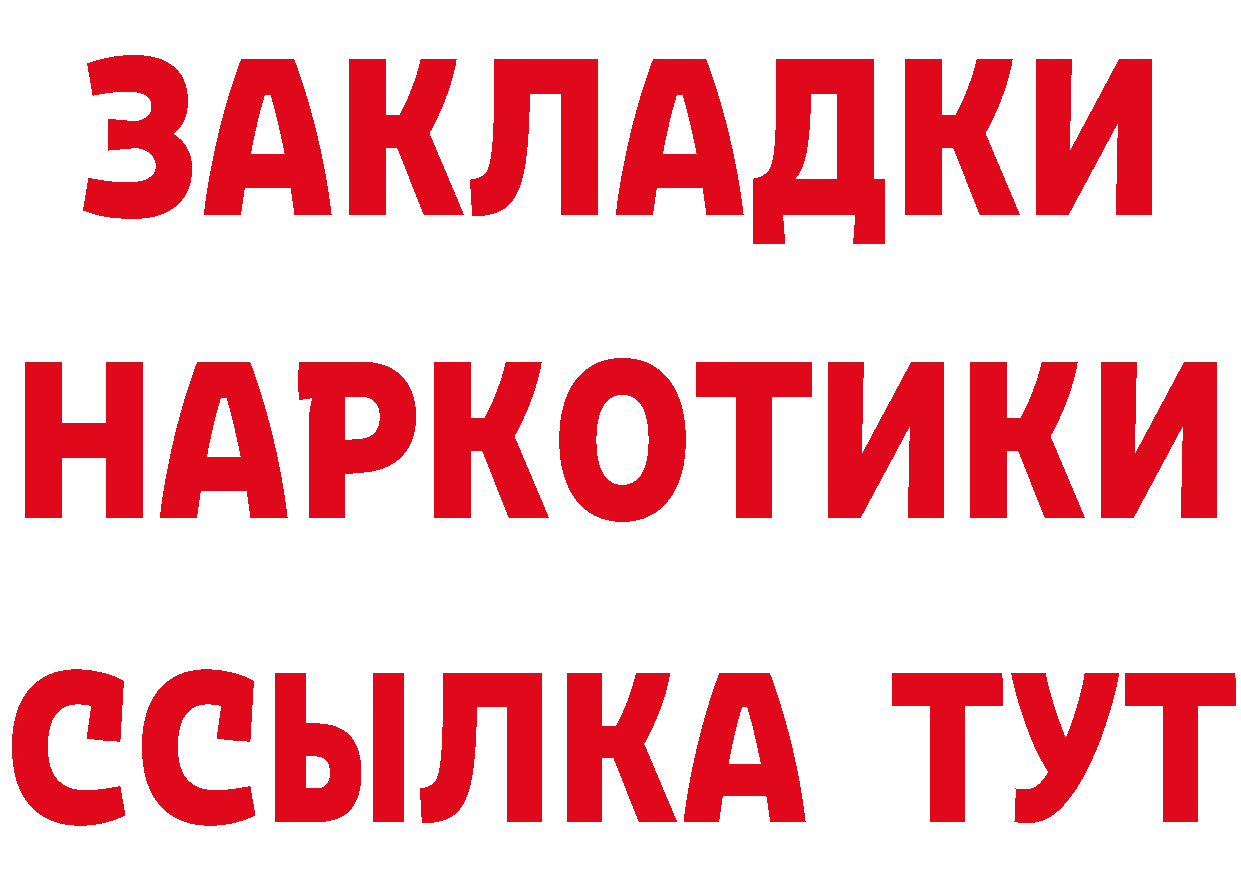 ЗАКЛАДКИ
НАРКОТИКИ
ССЫЛКА ТУТ